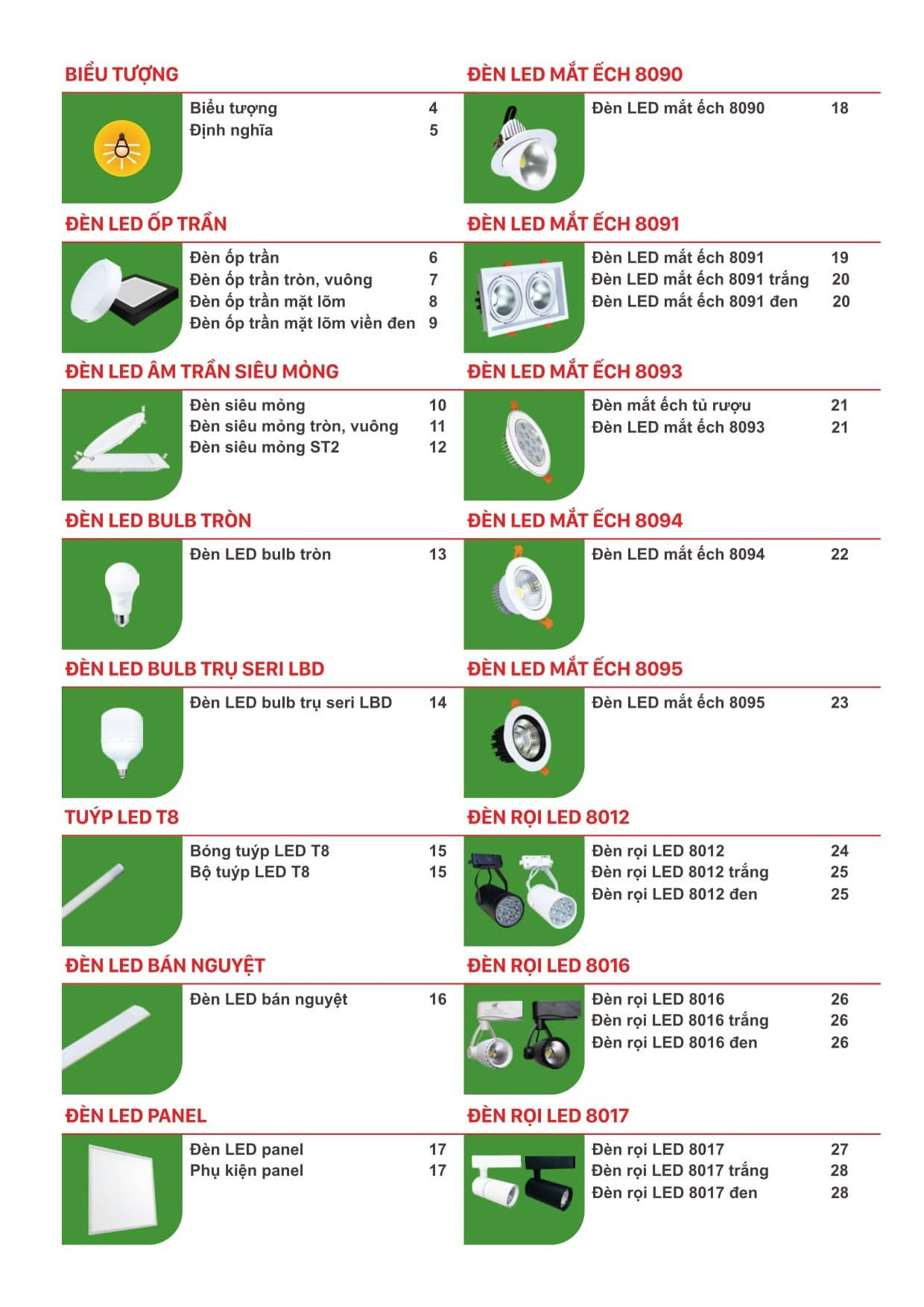 BIỂU TƯỢNG

Biểu tượng 4
Định nghĩa 5

ĐÈN LED ỐP TRẦN

Đèn ốp trần 6
Đèn ốp trần tròn, vuông 7
Đèn ốp trần mặt lõm 8
Đèn ốp trần mặt lõm viền đen 9

ĐÈN LED ÂM TRẦN SIÊU MỎNG

Đèn siêu mỏng 10
Đèn siêu mỏng tròn, vuông 11
Đèn siêu mỏng ST2 12

ĐÈN LED BULB TRÒN

Đèn LED bulb tròn 13

ĐÈN LED BULB TRỤ SERI LBD

Đèn LED bulb trụ seri LBD 14

TUÝP LED T8

Bóng tuýp LED T8 15
Bộ tuýp LED T8 15

ĐÈN LED BÁN NGUYỆT

Đèn LED bán nguyệt 16

ĐÈN LED PANEL

Đèn LED panel 17
Phụ kiện panel 17

ĐÈN LED MẮT ẾCH 8090

Đèn LED mắt ếch 8090 18

ĐÈN LED MẮT ẾCH 8091

Đèn LED mắt ếch 8091 19
Đèn LED mắt ếch 8091 trắng 20
Đèn LED mắt ếch 8091 đen 20

ĐÈN LED MẮT ẾCH 8093

Đèn mắt ếch tủ rượu 21
Đèn LED mắt ếch 8093 21

ĐÈN LED MẮT ẾCH 8094

Đèn LED mắt ếch 8094 22

ĐÈN LED MẮT ẾCH 8095

Đèn LED mắt ếch 8095 23

ĐÈN RỌI LED 8012

Đèn rọi LED 8012 24
Đèn rọi LED 8012 trắng 25
Đèn rọi LED 8012 đen 25

ĐÈN RỌI LED 8016

Đèn rọi LED 8016 26
Đèn rọi LED 8016 trắng 26
Đèn rọi LED 8016 đen 26

ĐÈN RỌI LED 8017

Đèn rọi LED 8017 27
Đèn rọi LED 8017 trắng 28
Đèn rọi LED 8017 đen 28